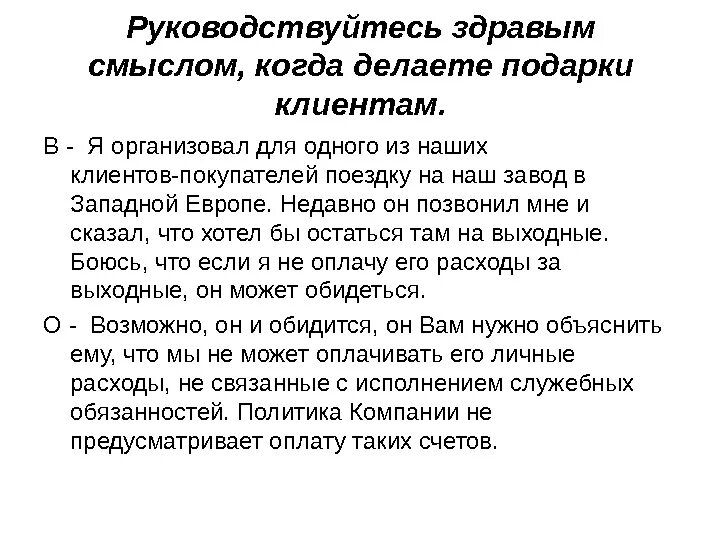 Руководствуйтесь здравым смыслом, когда делаете подарки клиентам.

В - Я организовал для одного из наших клиентов-покупателей поездку на наш завод в Западной Европе. Недавно он позвонил мне и сказал, что хотел бы остаться там на выходные. Боюсь, что если я не оплачу его расходы за выходные, он может обидеться.

О - Возможно, он и обидится, он Вам нужно объяснить ему, что мы не может оплачивать его личные расходы, не связанные с исполнением служебных обязанностей. Политика Компании не предусматривает оплату таких счетов.